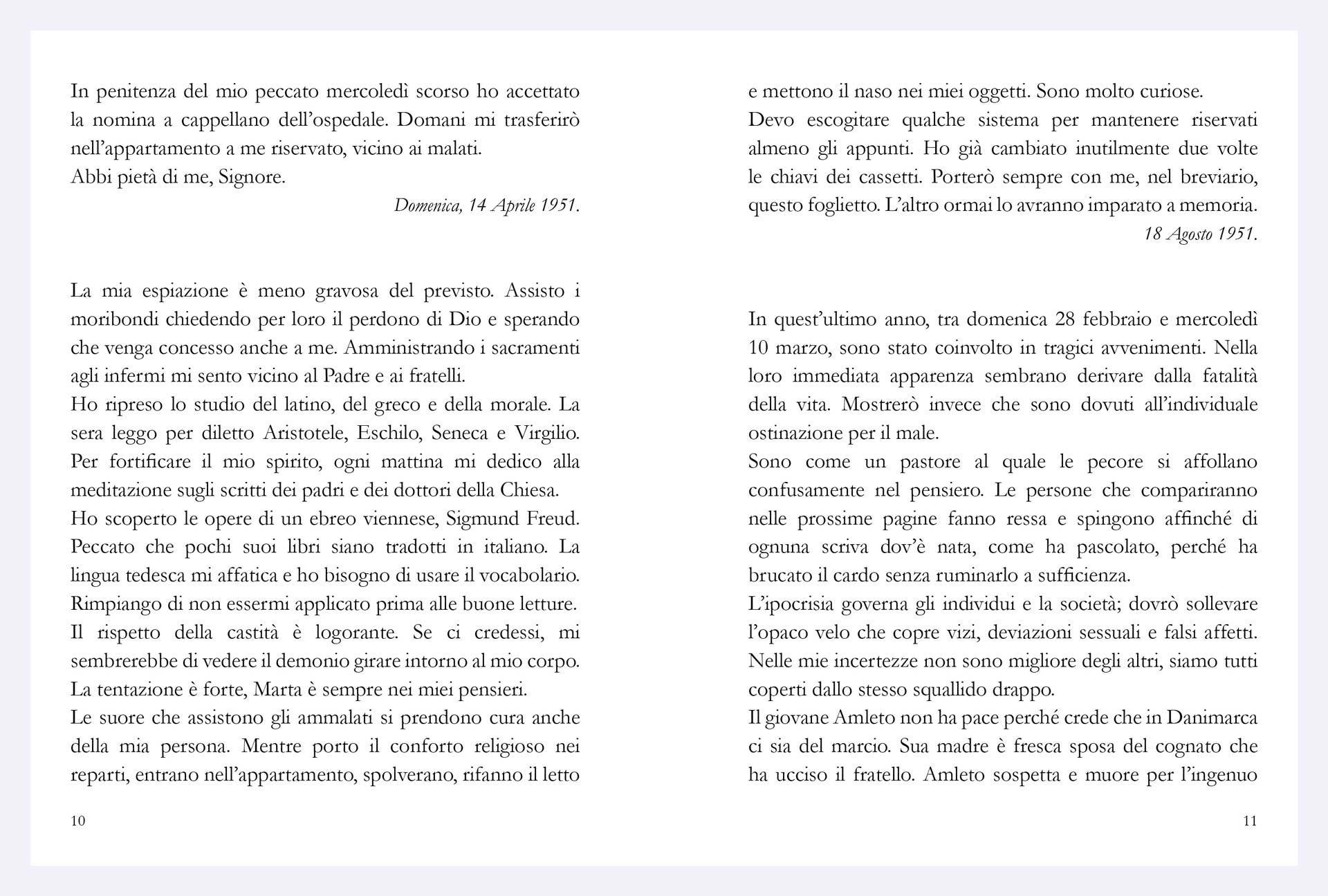 In penitenza del mio peccato mercoledì scorso ho accettato la nomina a cappellano dell'ospedale. Domani mi trasferirò nell'appartamento a me riservato, vicino ai malati.
Abbi pietà di me, Signore.

Domenica, 14 Aprile 1951.

La mia espiazione è meno gravosa del previsto. Assisto i moribondi chiedendo per loro il perdono di Dio e sperando che venga concesso anche a me. Amministrando i sacramenti agli infermi mi sento vicino al Padre e ai fratelli.
Ho ripreso lo studio del latino, del greco e della morale. La sera leggo per diletto Aristotele, Eschilo, Seneca e Virgilio. Per fortificare il mio spirito, ogni mattina mi dedico alla meditazione sugli scritti dei padri e dei dottori della Chiesa.
Ho scoperto le opere di un ebreo viennese, Sigmund Freud. Peccato che pochi suoi libri siano tradotti in italiano. La lingua tedesca mi affatica e ho bisogno di usare il vocabolario. Rimpiango di non essermi applicato prima alle buone letture.
Il rispetto della castità è logorante. Se ci credessi, mi sembrerebbe di vedere il demonio girare intorno al mio corpo. La tentazione è forte, Marta è sempre nei miei pensieri.
Le suore che assistono gli ammalati si prendono cura anche della mia persona. Mentre porto il conforto religioso nei reparti, entrano nell'appartamento, spolverano, rifanno il letto

10

e mettono il naso nei miei oggetti. Sono molto curiose.
Devo escogitare qualche sistema per mantenere riservati almeno gli appunti. Ho già cambiato inutilmente due volte le chiavi dei cassetti. Porterò sempre con me, nel breviario, questo foglietto. L'altro ormai lo avranno imparato a memoria.

18 Agosto 1951.

In quest'ultimo anno, tra domenica 28 febbraio e mercoledì 10 marzo, sono stato coinvolto in tragici avvenimenti. Nella loro immediata apparenza sembrano derivare dalla fatalità della vita. Mostrerò invece che sono dovuti all'individuale ostinazione per il male.
Sono come un pastore al quale le pecore si affollano confusamente nel pensiero. Le persone che compariranno nelle prossime pagine fanno ressa e spingono affinché di ognuna scriva dov'è nata, come ha pascolato, perché ha brucato il cardo senza ruminarlo a sufficienza.
L'ipocrisia governa gli individui e la società; dovrò sollevare l'opaco velo che copre vizi, deviazioni sessuali e falsi affetti. Nelle mie incertezze non sono migliore degli altri, siamo tutti coperti dallo stesso squallido drappo.
Il giovane Amleto non ha pace perché crede che in Danimarca ci sia del marcio. Sua madre è fresca sposa del cognato che ha ucciso il fratello. Amleto sospetta e muore per l'ingenuo

11